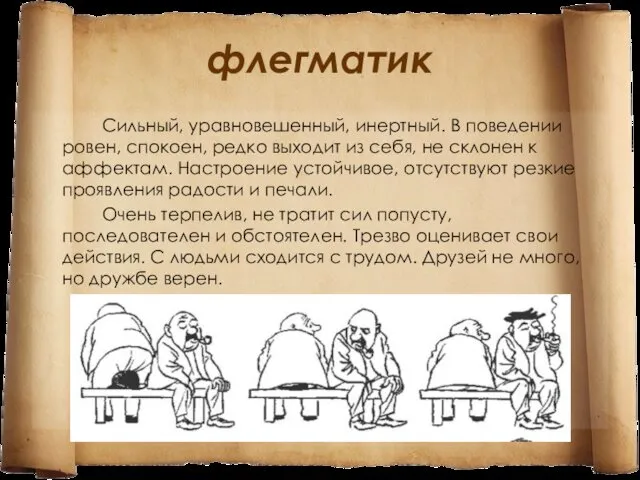 флегматик

Сильный, уравновешенный, инертный. В поведении ровен, спокоен, редко выходит из себя, не склонен к аффектам. Настроение устойчивое, отсутствуют резкие проявления радости и печали.

Очень терпелив, не тратит сил попусту, последователен и обстоятелен. Трезво оценивает свои действия. С людьми сходится с трудом. Друзей не много, но дружбе верен.